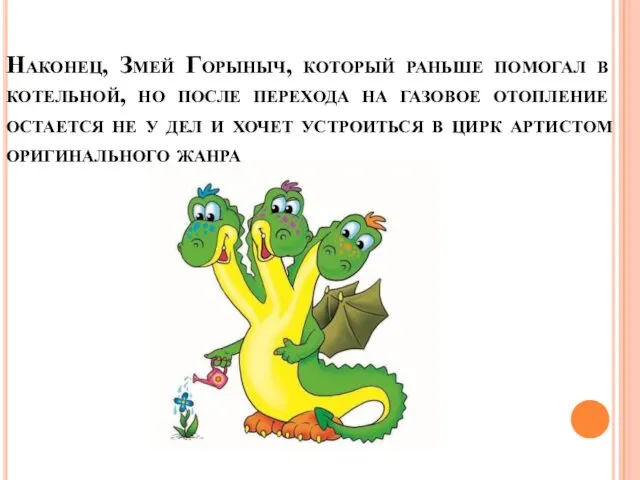 Наконец, Змей Горыныч, который раньше помогал в котельной, но после перехода на газовое отопление остается не у дел и хочет устроиться в цирк артистом оригинального жанра